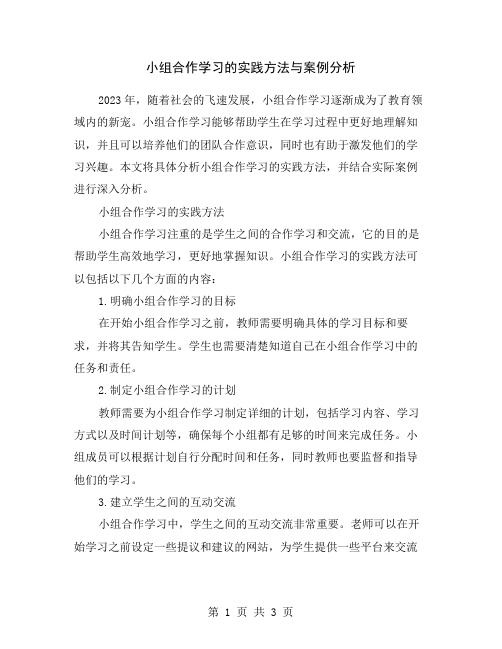 小组合作学习的实践方法与案例分析

2023年，随着社会的飞速发展，小组合作学习逐渐成为了教育领域内的新宠。小组合作学习能够帮助学生在学习过程中更好地理解知识，并且可以培养他们的团队合作意识，同时也有助于激发他们的学习兴趣。本文将具体分析小组合作学习的实践方法，并结合实际案例进行深入分析。

小组合作学习的实践方法

小组合作学习注重的是学生之间的合作学习和交流，它的目的是帮助学生高效地学习，更好地掌握知识。小组合作学习的实践方法可以包括以下几个方面的内容：

1.明确小组合作学习的目标

在开始小组合作学习之前，教师需要明确具体的学习目标和要求，并将其告知学生。学生也需要清楚知道自己在小组合作学习中的任务和责任。

2.制定小组合作学习的计划

教师需要为小组合作学习制定详细的计划，包括学习内容、学习方式以及时间计划等，确保每个小组都有足够的时间来完成任务。小组成员可以根据计划自行分配时间和任务，同时教师也要监督和指导他们的学习。

3.建立学生之间的互动交流

小组合作学习中，学生之间的互动交流非常重要。老师可以在开始学习之前设定一些提议和建议的网站，为学生提供一些平台来交流

第 1 页 共 3 页